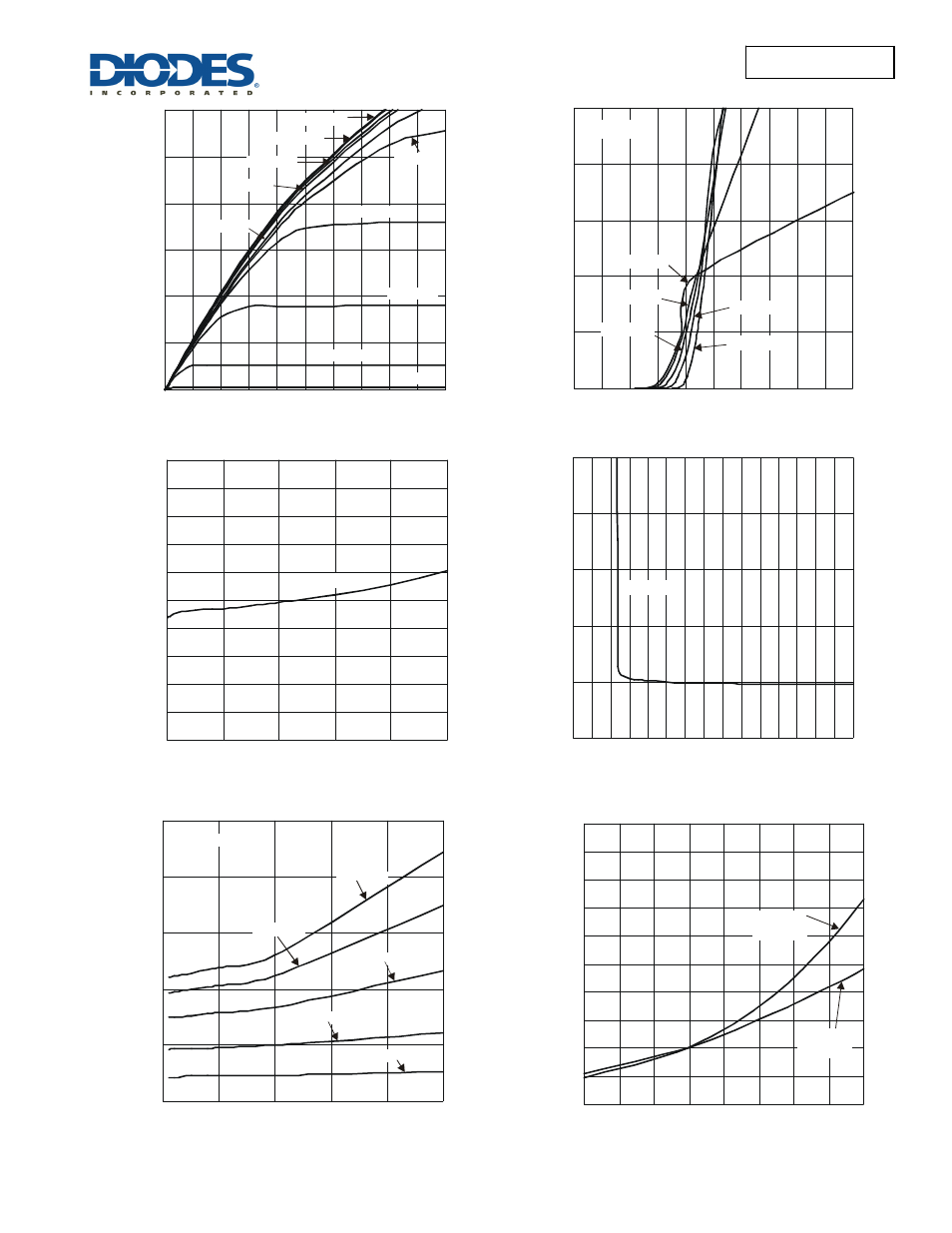 DIODES
INCORPORATED